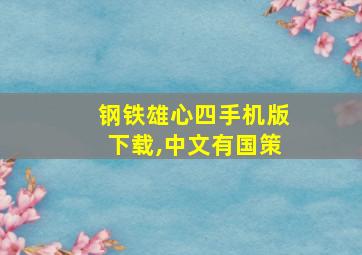 钢铁雄心四手机版下载,中文有国策